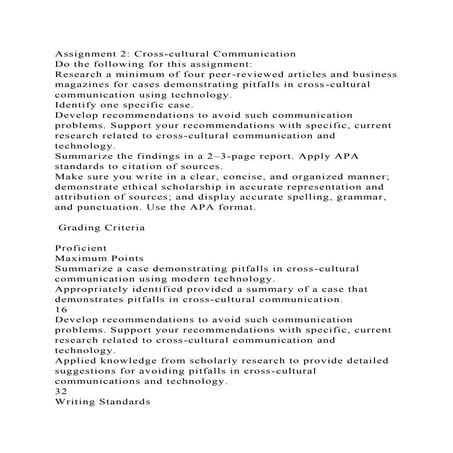 Assignment 2: Cross-cultural Communication
Do the following for this assignment:
Research a minimum of four peer-reviewed articles and business magazines for cases demonstrating pitfalls in cross-cultural communication using technology.
Identify one specific case.
Develop recommendations to avoid such communication problems. Support your recommendations with specific, current research related to cross-cultural communication and technology.
Summarize the findings in a 2–3-page report. Apply APA standards to citation of sources.
Make sure you write in a clear, concise, and organized manner; demonstrate ethical scholarship in accurate representation and attribution of sources; and display accurate spelling, grammar, and punctuation. Use the APA format.

Grading Criteria

Proficient
Maximum Points
Summarize a case demonstrating pitfalls in cross-cultural communication using modern technology.
Appropriately identified provided a summary of a case that demonstrates pitfalls in cross-cultural communication.
16
Develop recommendations to avoid such communication problems. Support your recommendations with specific, current research related to cross-cultural communication and technology.
Applied knowledge from scholarly research to provide detailed suggestions for avoiding pitfalls in cross-cultural communications and technology.
32
Writing Standards